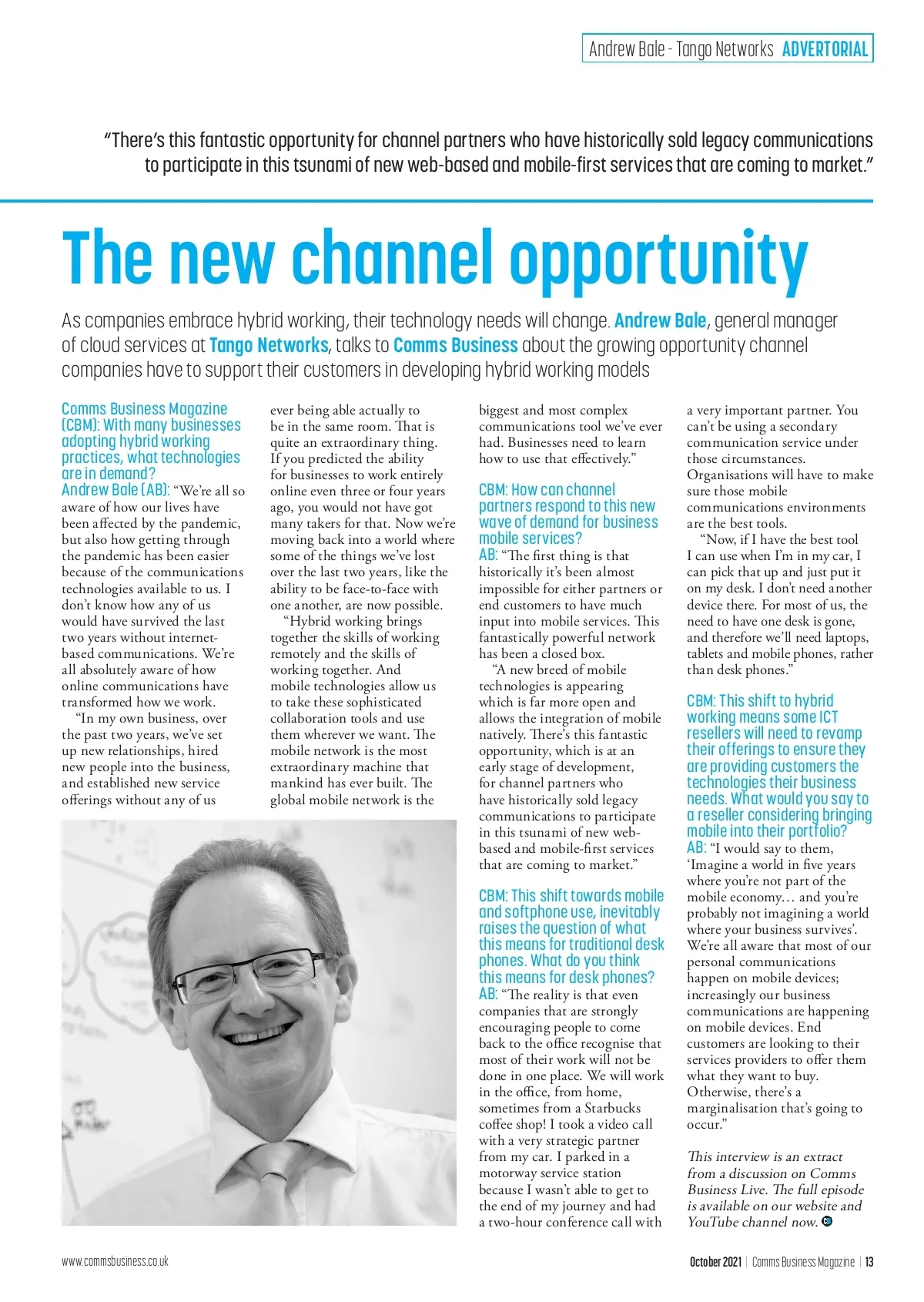 Andrew Bale - Tango Networks ADVERTORIAL

"There's this fantastic opportunity for channel partners who have historically sold legacy communications to participate in this tsunami of new web-based and mobile-first services that are coming to market."

The new channel opportunity

As companies embrace hybrid working, their technology needs will change. Andrew Bale, general manager of cloud services at Tango Networks, talks to Comms Business about the growing opportunity channel companies have to support their customers in developing hybrid working models

Comms Business Magazine (CBM): With many businesses adopting hybrid working practices, what technologies are in demand?
Andrew Bale (AB): "We're all so aware of how our lives have been affected by the pandemic, but also how getting through the pandemic has been easier because of the communications technologies available to us. I don't know how any of us would have survived the last two years without internet-based communications. We're all absolutely aware of how online communications have transformed how we work.

"In my own business, over the past two years, we've set up new relationships, hired new people into the business, and established new service offerings without any of us ever being able actually to be in the same room. That is quite an extraordinary thing. If you predicted the ability for businesses to work entirely online even three or four years ago, you would not have got many takers for that. Now we're moving back into a world where some of the things we've lost over the last two years, like the ability to be face-to-face with one another, are now possible.

"Hybrid working brings together the skills of working remotely and the skills of working together. And mobile technologies allow us to take these sophisticated collaboration tools and use them wherever we want. The mobile network is the most extraordinary machine that mankind has ever built. The global mobile network is the biggest and most complex communications tool we've ever had. Businesses need to learn how to use that effectively."

CBM: How can channel partners respond to this new wave of demand for business mobile services?
AB: "The first thing is that historically it's been almost impossible for either partners or end customers to have much input into mobile services. This fantastically powerful network has been a closed box.

"A new breed of mobile technologies is appearing which is far more open and allows the integration of mobile natively. There's this fantastic opportunity, which is at an early stage of development, for channel partners who have historically sold legacy communications to participate in this tsunami of new web-based and mobile-first services that are coming to market."

CBM: This shift towards mobile and softphone use, inevitably raises the question of what this means for traditional desk phones. What do you think this means for desk phones?
AB: "The reality is that even companies that are strongly encouraging people to come back to the office recognise that most of their work will not be done in one place. We will work in the office, from home, sometimes from a Starbucks coffee shop! I took a video call with a very strategic partner from my car. I parked in a motorway service station because I wasn't able to get to the end of my journey and had a two-hour conference call with a very important partner. You can't be using a secondary communication service under those circumstances. Organisations will have to make sure those mobile communications environments are the best tools.

"Now, if I have the best tool I can use when I'm in my car, I can pick that up and just put it on my desk. I don't need another device there. For most of us, the need to have one desk is gone, and therefore we'll need laptops, tablets and mobile phones, rather than desk phones."

CBM: This shift to hybrid working means some ICT resellers will need to revamp their offerings to ensure they are providing customers the technologies their business needs. What would you say to a reseller considering bringing mobile into their portfolio?
AB: "I would say to them, 'Imagine a world in five years where you're not part of the mobile economy… and you're probably not imagining a world where your business survives'. We're all aware that most of our personal communications happen on mobile devices; increasingly our business communications are happening on mobile devices. End customers are looking to their services providers to offer them what they want to buy. Otherwise, there's a marginalisation that's going to occur."

This interview is an extract from a discussion on Comms Business Live. The full episode is available on our website and YouTube channel now.

www.commsbusiness.co.uk

October 2021 | Comms Business Magazine | 13